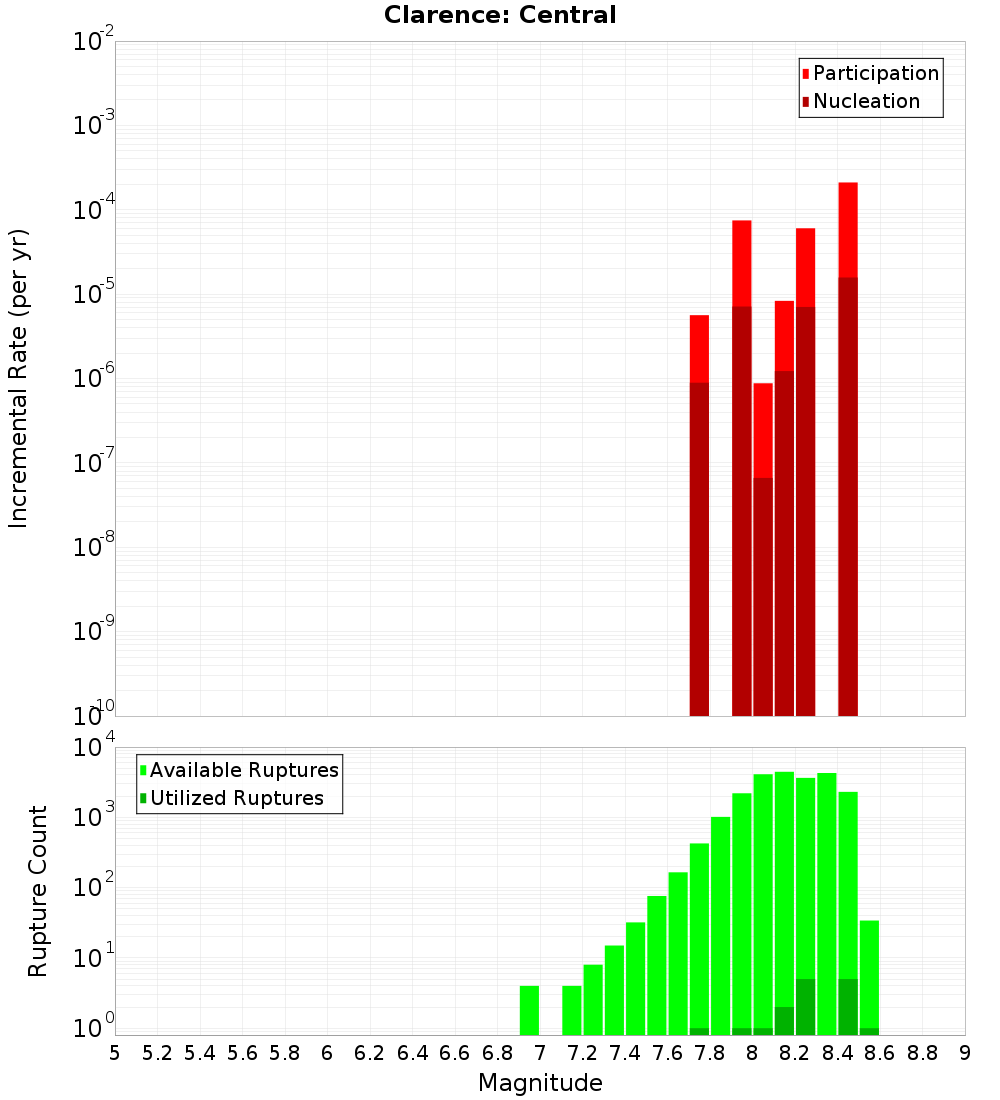 Clarence: Central

Participation
Nucleation

Incremental Rate (per yr)

$10^{-2}$
$10^{-3}$
$10^{-4}$
$10^{-5}$
$10^{-6}$
$10^{-7}$
$10^{-8}$
$10^{-9}$
$10^{-10}$

Available Ruptures
Utilized Ruptures

Rupture Count

$10^{4}$
$10^{3}$
$10^{2}$
$10^{1}$
$10^{0}$

5 5.2 5.4 5.6 5.8 6 6.2 6.4 6.6 6.8 7 7.2 7.4 7.6 7.8 8 8.2 8.4 8.6 8.8 9

Magnitude